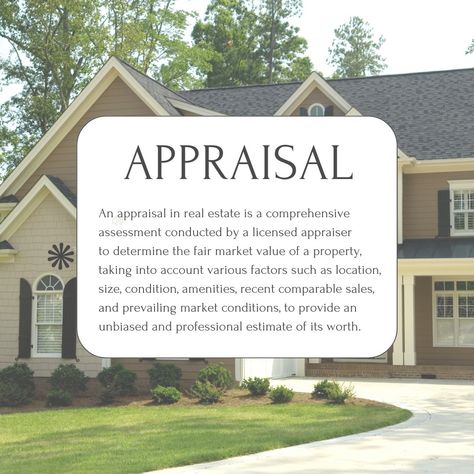 APPRAISAL

An appraisal in real estate is a comprehensive assessment conducted by a licensed appraiser to determine the fair market value of a property, taking into account various factors such as location, size, condition, amenities, recent comparable sales, and prevailing market conditions, to provide an unbiased and professional estimate of its worth.